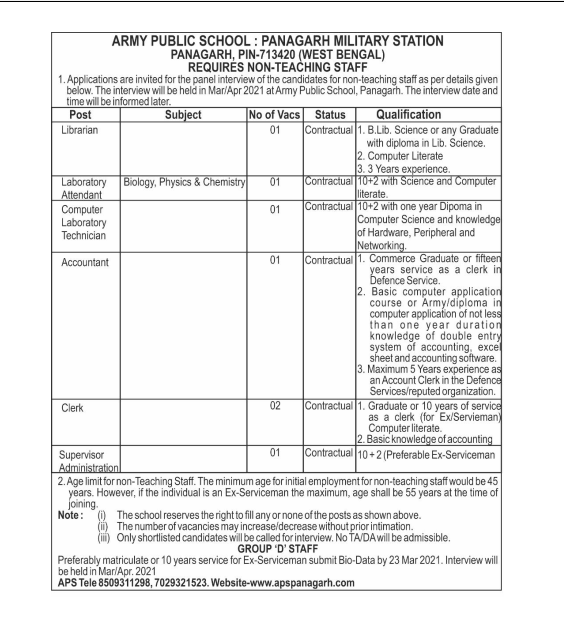 ARMY PUBLIC SCHOOL : PANAGARH MILITARY STATION
PANAGARH, PIN-713420 (WEST BENGAL)
REQUIRES NON-TEACHING STAFF

1. Applications are invited for the panel interview of the candidates for non-teaching staff as per details given below. The interview will be held in Mar/Apr 2021 at Army Public School, Panagarh. The interview date and time will be informed later.

| Post | Subject | No of Vacs | Status | Qualification |
|---|---|---|---|---|
| Librarian | | 01 | Contractual | 1. B.Lib. Science or any Graduate with diploma in Lib. Science. 2. Computer Literate 3. 3 Years experience. |
| Laboratory Attendant | Biology, Physics & Chemistry | 01 | Contractual | 10+2 with Science and Computer literate. |
| Computer Laboratory Technician | | 01 | Contractual | 10+2 with one year Dipoma in Computer Science and knowledge of Hardware, Peripheral and Networking. |
| Accountant | | 01 | Contractual | 1. Commerce Graduate or fifteen years service as a clerk in Defence Service. 2. Basic computer application course or Army/diploma in computer application of not less than one year duration knowledge of double entry system of accounting, excel sheet and accounting software. 3. Maximum 5 Years experience as an Account Clerk in the Defence Services/reputed organization. |
| Clerk | | 02 | Contractual | 1. Graduate or 10 years of service as a clerk (for Ex/Servieman) Computer literate. 2. Basic knowledge of accounting |
| Supervisor Administration | | 01 | Contractual | 10 + 2 (Preferable Ex-Serviceman |

2. Age limit for non-Teaching Staff. The minimum age for initial employment for non-teaching staff would be 45 years. However, if the individual is an Ex-Serviceman the maximum, age shall be 55 years at the time of joining.

Note : (i) The school reserves the right to fill any or none of the posts as shown above.
(ii) The number of vacancies may increase/decrease without prior intimation.
(iii) Only shortlisted candidates will be called for interview. No TA/DA will be admissible.

GROUP 'D' STAFF

Preferably matriculate or 10 years service for Ex-Serviceman submit Bio-Data by 23 Mar 2021. Interview will be held in Mar/Apr. 2021

APS Tele 8509311298, 7029321523. Website-www.apspanagarh.com